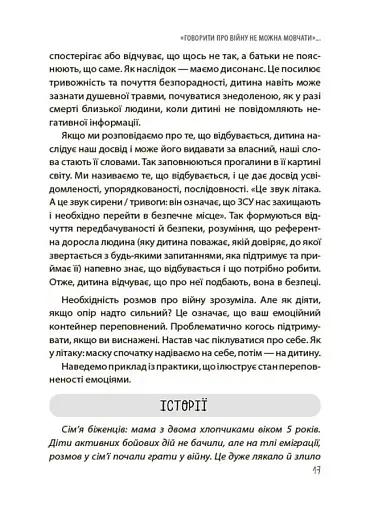 «ГОВОРИТИ ПРО ВІЙНУ НЕ МОЖНА МОВЧАТИ»...

спостерігає або відчуває, що щось не так, а батьки не пояснюють, що саме. Як наслідок — маємо дисонанс. Це посилює тривожність та почуття безпорадності, дитина навіть може зазнати душевної травми, почуватися знедоленою, як у разі смерті близької людини, коли дитині не повідомляють негативної інформації.

Якщо ми розповідаємо про те, що відбувається, дитина наслідує наш досвід і може його видавати за власний, наші слова стають її словами. Так заповнюються прогалини в її картині світу. Ми називаємо те, що відбувається, і це дає досвід усвідомленості, упорядкованості, послідовності. «Це звук літака. А це звук сирени / тривоги: він означає, що ЗСУ нас захищають і необхідно перейти в безпечне місце». Так формуються відчуття передбачуваності й безпеки, розуміння, що референтна доросла людина (яку дитина поважає, якій довіряє, до якої звертається з будь-якими запитаннями, яка підтримує та приймає її) напевно знає, що відбувається і що потрібно робити. Отже, дитина відчуває, що про неї подбають, вона в безпеці.

Необхідність розмов про війну зрозуміла. Але як діяти, якщо опір надто сильний? Це означає, що ваш емоційний контейнер переповнений. Проблематично когось підтримувати, якщо ви виснажені. Настав час піклуватися про себе. Як у літаку: маску спочатку надіваємо на себе, потім — на дитину.

Наведемо приклад із практики, що ілюструє стан переповненості емоціями.

ІСТОРІЇ

Сім'я біженців: мама з двома хлопчиками віком 5 років. Діти активних бойових дій не бачили, але на тлі еміграції, розмов у сім'ї почали грати у війну. Це дуже лякало й злило

17